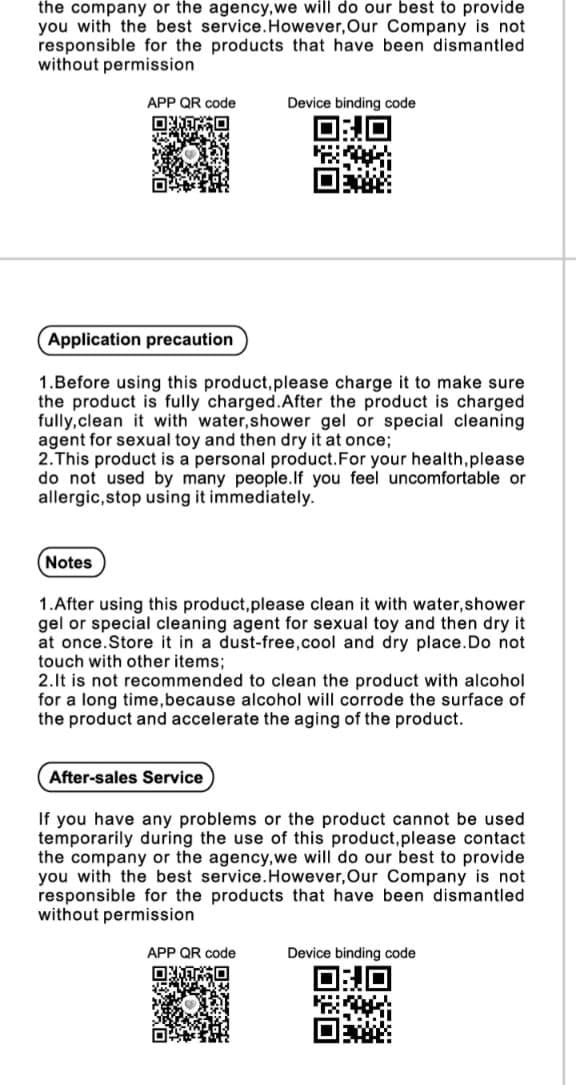 the company or the agency,we will do our best to provide you with the best service.However,Our Company is not responsible for the products that have been dismantled without permission

APP QR code

Device binding code

Application precaution

1.Before using this product,please charge it to make sure the product is fully charged.After the product is charged fully,clean it with water,shower gel or special cleaning agent for sexual toy and then dry it at once;
2.This product is a personal product.For your health,please do not used by many people.If you feel uncomfortable or allergic,stop using it immediately.

Notes

1.After using this product,please clean it with water,shower gel or special cleaning agent for sexual toy and then dry it at once.Store it in a dust-free,cool and dry place.Do not touch with other items;
2.It is not recommended to clean the product with alcohol for a long time,because alcohol will corrode the surface of the product and accelerate the aging of the product.

After-sales Service

If you have any problems or the product cannot be used temporarily during the use of this product,please contact the company or the agency,we will do our best to provide you with the best service.However,Our Company is not responsible for the products that have been dismantled without permission

APP QR code

Device binding code